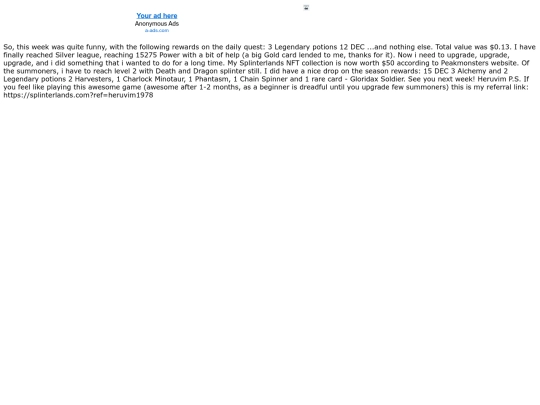 Your ad here
Anonymous Ads
a-ads.com

So, this week was quite funny, with the following rewards on the daily quest: 3 Legendary potions 12 DEC ...and nothing else. Total value was $0.13. I have finally reached Silver league, reaching 15275 Power with a bit of help (a big Gold card lended to me, thanks for it). Now i need to upgrade, upgrade, upgrade, and i did something that i wanted to do for a long time. My Splinterlands NFT collection is now worth $50 according to Peakmonsters website. Of the summoners, i have to reach level 2 with Death and Dragon splinter still. I did have a nice drop on the season rewards: 15 DEC 3 Alchemy and 2 Legendary potions 2 Harvesters, 1 Charlock Minotaur, 1 Phantasm, 1 Chain Spinner and 1 rare card - Gloridax Soldier. See you next week! Heruvim P.S. If you feel like playing this awesome game (awesome after 1-2 months, as a beginner is dreadful until you upgrade few summoners) this is my referral link: https://splinterlands.com?ref=heruvim1978